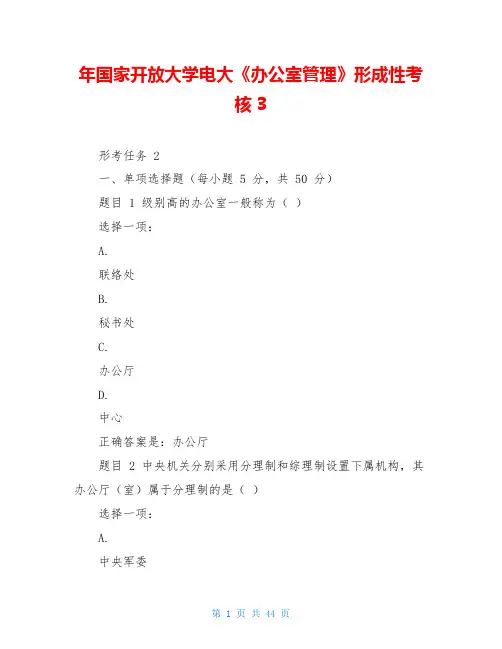 年国家开放大学电大《办公室管理》形成性考核 3

形考任务 2

一、单项选择题（每小题 5 分，共 50 分）

题目 1 级别高的办公室一般称为（ ）

选择一项：

A.

联络处

B.

秘书处

C.

办公厅

D.

中心

正确答案是：办公厅

题目 2 中央机关分别采用分理制和综理制设置下属机构，其办公厅（室）属于分理制的是（ ）

选择一项：

A.

中央军委

第 1 页 共 44 页